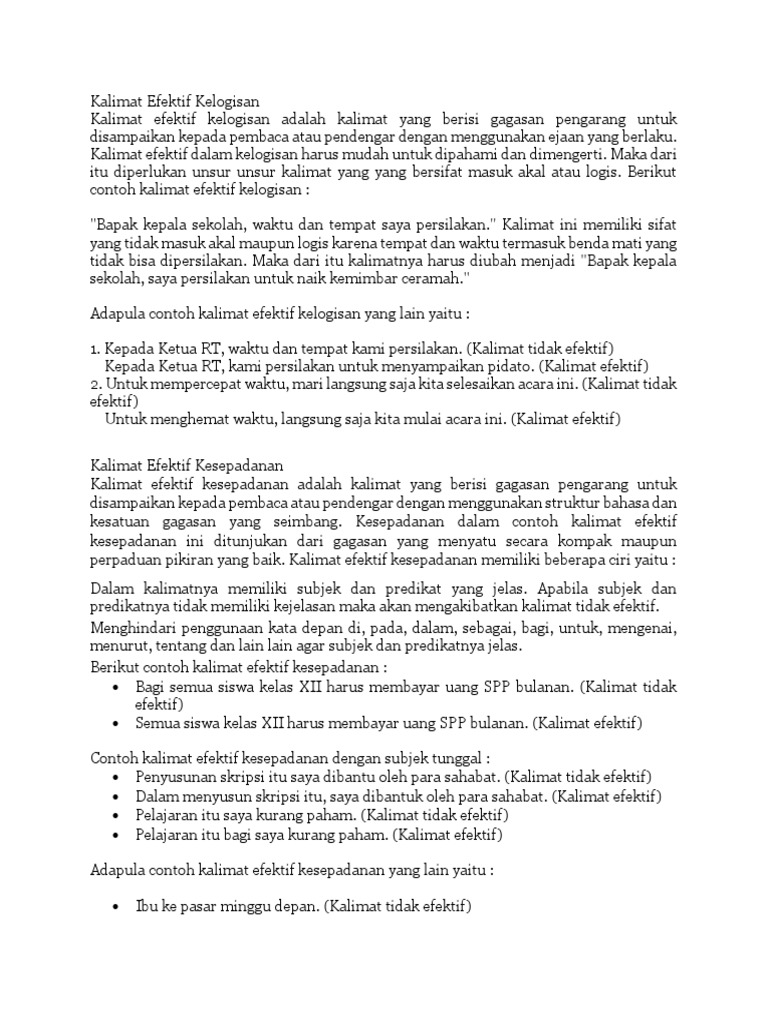 Kalimat Efektif Kelogisan
Kalimat efektif kelogisan adalah kalimat yang berisi gagasan pengarang untuk disampaikan kepada pembaca atau pendengar dengan menggunakan ejaan yang berlaku. Kalimat efektif dalam kelogisan harus mudah untuk dipahami dan dimengerti. Maka dari itu diperlukan unsur unsur kalimat yang yang bersifat masuk akal atau logis. Berikut contoh kalimat efektif kelogisan :

"Bapak kepala sekolah, waktu dan tempat saya persilakan." Kalimat ini memiliki sifat yang tidak masuk akal maupun logis karena tempat dan waktu termasuk benda mati yang tidak bisa dipersilakan. Maka dari itu kalimatnya harus diubah menjadi "Bapak kepala sekolah, saya persilakan untuk naik kemimbar ceramah."

Adapula contoh kalimat efektif kelogisan yang lain yaitu :

1. Kepada Ketua RT, waktu dan tempat kami persilakan. (Kalimat tidak efektif)
Kepada Ketua RT, kami persilakan untuk menyampaikan pidato. (Kalimat efektif)
2. Untuk mempercepat waktu, mari langsung saja kita selesaikan acara ini. (Kalimat tidak efektif)
Untuk menghemat waktu, langsung saja kita mulai acara ini. (Kalimat efektif)

Kalimat Efektif Kesepadanan
Kalimat efektif kesepadanan adalah kalimat yang berisi gagasan pengarang untuk disampaikan kepada pembaca atau pendengar dengan menggunakan struktur bahasa dan kesatuan gagasan yang seimbang. Kesepadanan dalam contoh kalimat efektif kesepadanan ini ditunjukan dari gagasan yang menyatu secara kompak maupun perpaduan pikiran yang baik. Kalimat efektif kesepadanan memiliki beberapa ciri yaitu :

Dalam kalimatnya memiliki subjek dan predikat yang jelas. Apabila subjek dan predikatnya tidak memiliki kejelasan maka akan mengakibatkan kalimat tidak efektif.

Menghindari penggunaan kata depan di, pada, dalam, sebagai, bagi, untuk, mengenai, menurut, tentang dan lain lain agar subjek dan predikatnya jelas.

Berikut contoh kalimat efektif kesepadanan :
• Bagi semua siswa kelas XII harus membayar uang SPP bulanan. (Kalimat tidak efektif)
• Semua siswa kelas XII harus membayar uang SPP bulanan. (Kalimat efektif)

Contoh kalimat efektif kesepadanan dengan subjek tunggal :
• Penyusunan skripsi itu saya dibantu oleh para sahabat. (Kalimat tidak efektif)
• Dalam menyusun skripsi itu, saya dibantuk oleh para sahabat. (Kalimat efektif)
• Pelajaran itu saya kurang paham. (Kalimat tidak efektif)
• Pelajaran itu bagi saya kurang paham. (Kalimat efektif)

Adapula contoh kalimat efektif kesepadanan yang lain yaitu :

• Ibu ke pasar minggu depan. (Kalimat tidak efektif)